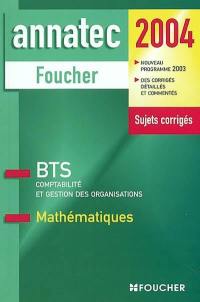 annatec
Foucher

2004

NOUVEAU PROGRAMME 2003

DES CORRIGÉS DÉTAILLÉS ET COMMENTÉS

Sujets corrigés

BTS
COMPTABILITÉ ET GESTION DES ORGANISATIONS

Mathématiques

FOUCHER